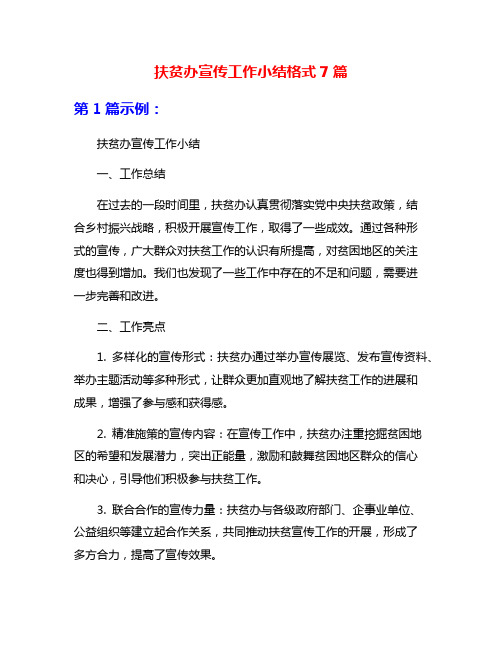 扶贫办宣传工作小结格式 7 篇

第 1 篇示例：

扶贫办宣传工作小结

一、工作总结

在过去的一段时间里，扶贫办认真贯彻落实党中央扶贫政策，结合乡村振兴战略，积极开展宣传工作，取得了一些成效。通过各种形式的宣传，广大群众对扶贫工作的认识有所提高，对贫困地区的关注度也得到增加。我们也发现了一些工作中存在的不足和问题，需要进一步完善和改进。

二、工作亮点

1. 多样化的宣传形式：扶贫办通过举办宣传展览、发布宣传资料、举办主题活动等多种形式，让群众更加直观地了解扶贫工作的进展和成果，增强了参与感和获得感。

2. 精准施策的宣传内容：在宣传工作中，扶贫办注重挖掘贫困地区的希望和发展潜力，突出正能量，激励和鼓舞贫困地区群众的信心和决心，引导他们积极参与扶贫工作。

3. 联合合作的宣传力量：扶贫办与各级政府部门、企事业单位、公益组织等建立起合作关系，共同推动扶贫宣传工作的开展，形成了多方合力，提高了宣传效果。